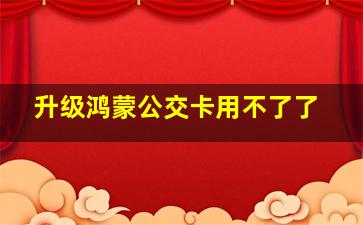 升级鸿蒙公交卡用不了了